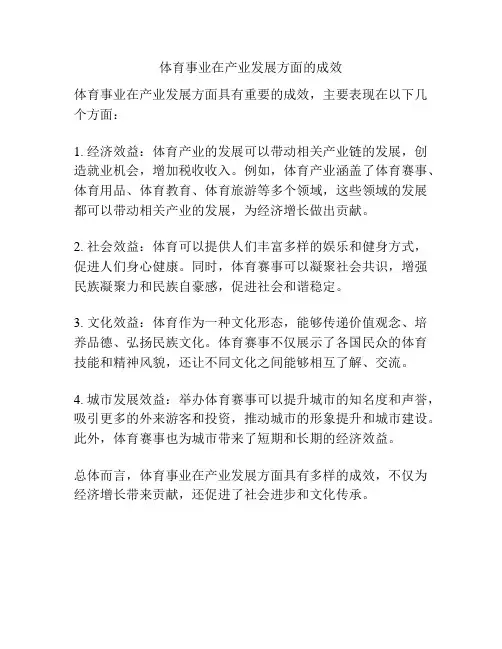 体育事业在产业发展方面的成效

体育事业在产业发展方面具有重要的成效，主要表现在以下几个方面：

1. 经济效益：体育产业的发展可以带动相关产业链的发展，创造就业机会，增加税收收入。例如，体育产业涵盖了体育赛事、体育用品、体育教育、体育旅游等多个领域，这些领域的发展都可以带动相关产业的发展，为经济增长做出贡献。

2. 社会效益：体育可以提供人们丰富多样的娱乐和健身方式，促进人们身心健康。同时，体育赛事可以凝聚社会共识，增强民族凝聚力和民族自豪感，促进社会和谐稳定。

3. 文化效益：体育作为一种文化形态，能够传递价值观念、培养品德、弘扬民族文化。体育赛事不仅展示了各国民众的体育技能和精神风貌，还让不同文化之间能够相互了解、交流。

4. 城市发展效益：举办体育赛事可以提升城市的知名度和声誉，吸引更多的外来游客和投资，推动城市的形象提升和城市建设。此外，体育赛事也为城市带来了短期和长期的经济效益。

总体而言，体育事业在产业发展方面具有多样的成效，不仅为经济增长带来贡献，还促进了社会进步和文化传承。